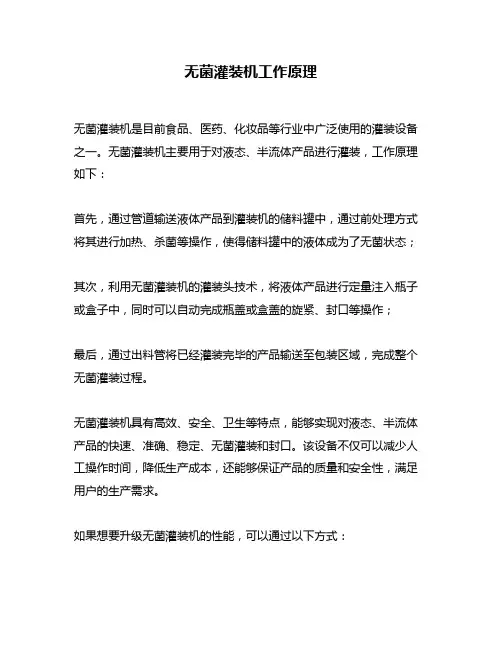 无菌灌装机工作原理

无菌灌装机是目前食品、医药、化妆品等行业中广泛使用的灌装设备之一。无菌灌装机主要用于对液态、半流体产品进行灌装，工作原理如下：

首先，通过管道输送液体产品到灌装机的储料罐中，通过前处理方式将其进行加热、杀菌等操作，使得储料罐中的液体成为了无菌状态；

其次，利用无菌灌装机的灌装头技术，将液体产品进行定量注入瓶子或盒子中，同时可以自动完成瓶盖或盒盖的旋紧、封口等操作；

最后，通过出料管将已经灌装完毕的产品输送至包装区域，完成整个无菌灌装过程。

无菌灌装机具有高效、安全、卫生等特点，能够实现对液态、半流体产品的快速、准确、稳定、无菌灌装和封口。该设备不仅可以减少人工操作时间，降低生产成本，还能够保证产品的质量和安全性，满足用户的生产需求。

如果想要升级无菌灌装机的性能，可以通过以下方式：